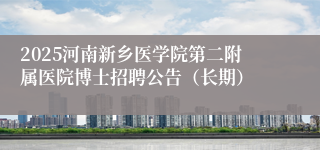 2025河南新乡医学院第二附属医院博士招聘公告（长期）